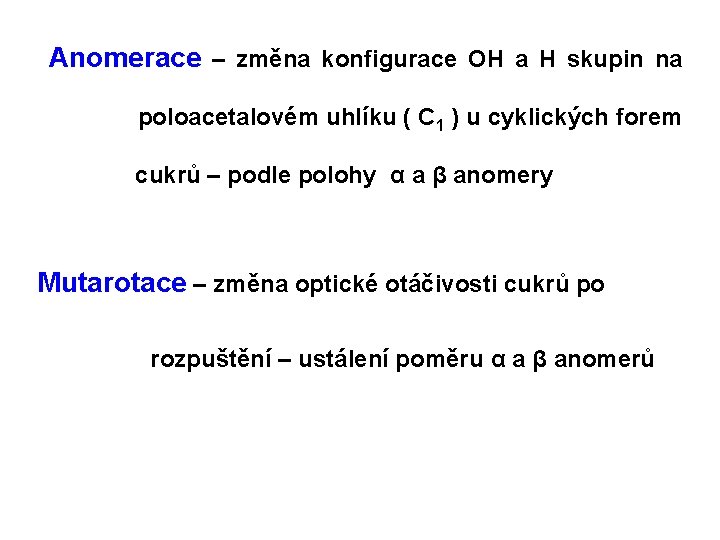 Anomerace – změna konfigurace OH a H skupin na poloacetalovém uhlíku ( $C_1$ ) u cyklických forem cukrů – podle polohy α a β anomery

Mutarotace – změna optické otáčivosti cukrů po rozpuštění – ustálení poměru α a β anomerů